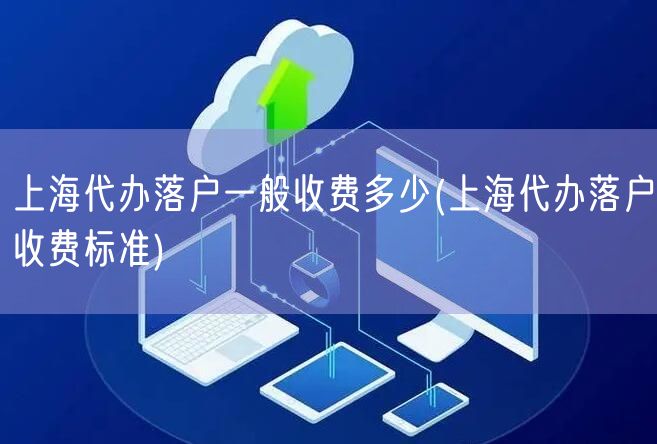 上海代办落户一般收费多少(上海代办落户收费标准)